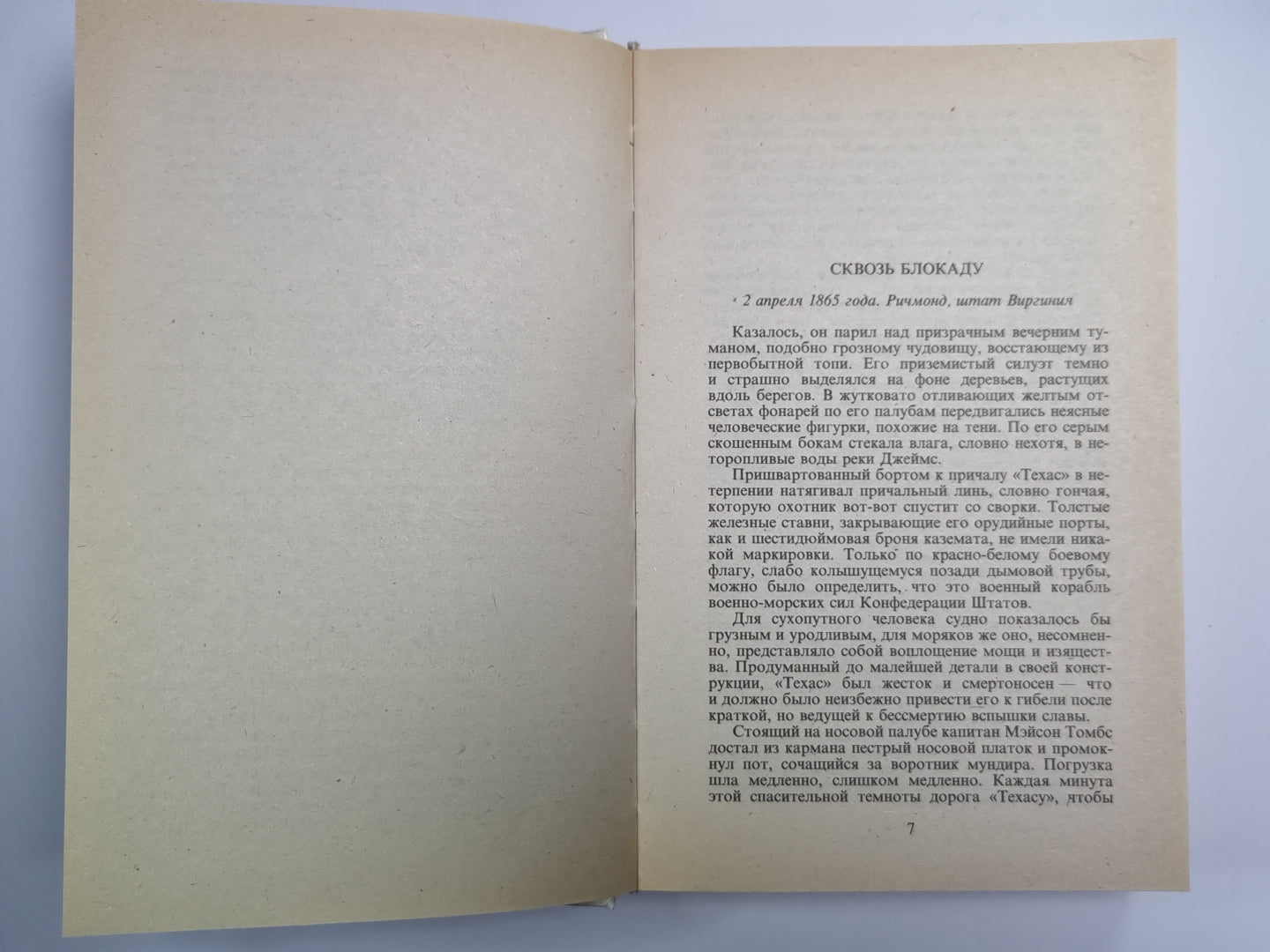 СКВОЗЬ БЛОКАДУ

2 апреля 1865 года. Ричмонд, штат Виргиния

Казалось, он парил над призрачным вечерним туманом, подобно грозному чудовищу, восстающему из первобытной топи. Его приземистый силуэт темно и страшно выделялся на фоне деревьев, растущих вдоль берегов. В жутковато отливающих желтым отсветах фонарей по его палубам передвигались неясные человеческие фигурки, похожие на тени. По его серым скошенным бокам стекала влага, словно нехотя, в неторопливые воды реки Джеймс.

Пришвартованный бортом к причалу «Техас» в нетерпении натягивал причальный линь, словно гончая, которую охотник вот-вот спустит со сворки. Толстые железные ставни, закрывающие его орудийные порты, как и шестидюймовая броня каземата, не имели никакой маркировки. Только по красно-белому боевому флагу, слабо колышущемуся позади дымовой трубы, можно было определить, что это военный корабль военно-морских сил Конфедерации Штатов.

Для сухопутного человека судно показалось бы грузным и уродливым, для моряков же оно, несомненно, представляло собой воплощение мощи и изящества. Продуманный до малейшей детали в своей конструкции, «Техас» был жесток и смертоносен — что и должно было неизбежно привести его к гибели после краткой, но ведущей к бессмертию вспышки славы.

Стоящий на носовой палубе капитан Мэйсон Томбс достал из кармана пестрый носовой платок и промокнул пот, сочащийся за воротник мундира. Погрузка шла медленно, слишком медленно. Каждая минута этой спасительной темноты дорога «Техасу», чтобы

7